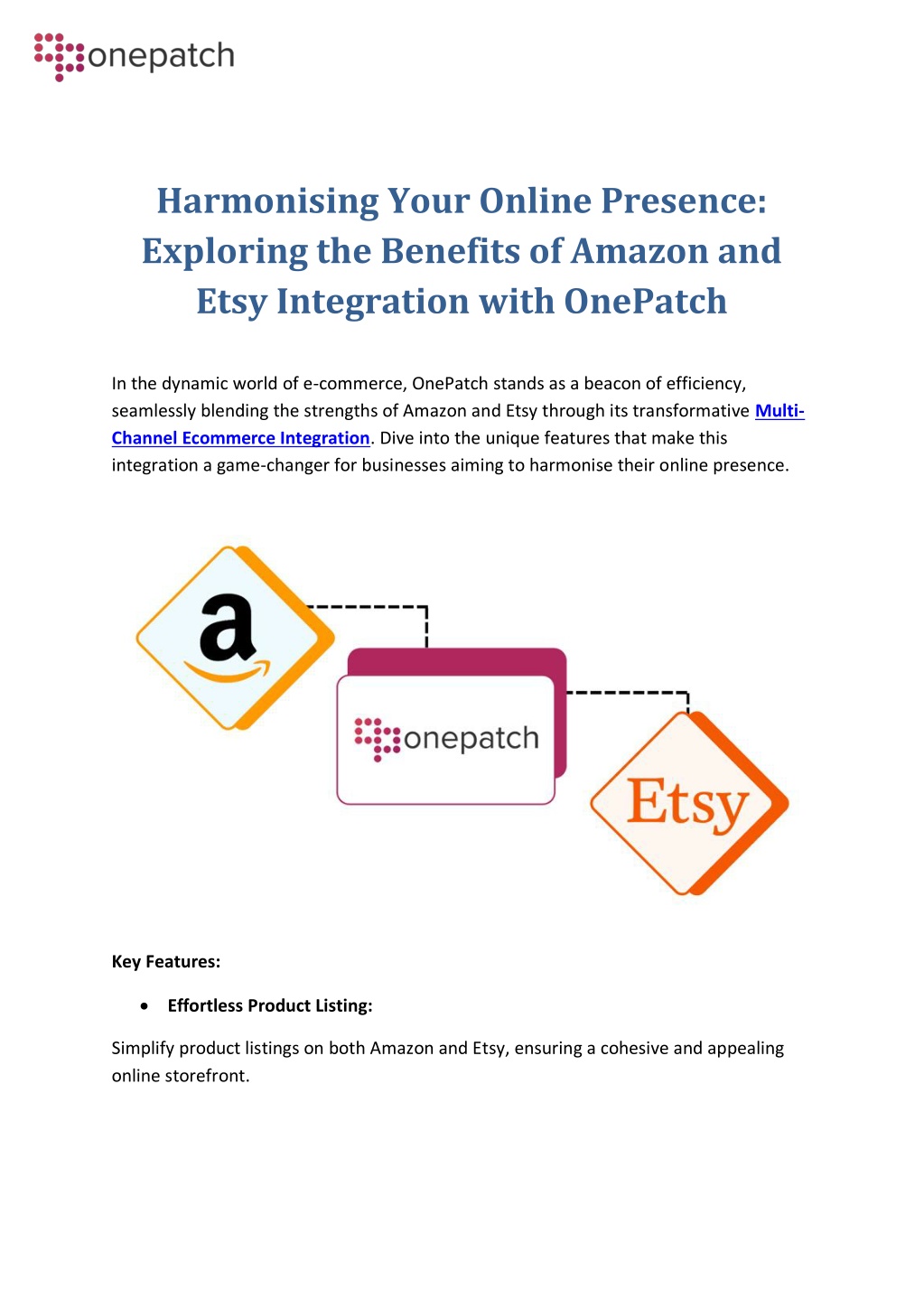 onepatch

Harmonising Your Online Presence: Exploring the Benefits of Amazon and Etsy Integration with OnePatch

In the dynamic world of e-commerce, OnePatch stands as a beacon of efficiency, seamlessly blending the strengths of Amazon and Etsy through its transformative Multi-Channel Ecommerce Integration. Dive into the unique features that make this integration a game-changer for businesses aiming to harmonise their online presence.

a

onepatch

Etsy

Key Features:

• Effortless Product Listing:

Simplify product listings on both Amazon and Etsy, ensuring a cohesive and appealing online storefront.